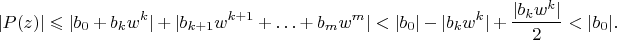 $|P(z)| \leqslant |b_0 + b_k w^k| + |b_{k+1} w^{k+1} + \ldots + b_m w^m| < |b_0| - |b_k w^k| + \frac{|b_k w^k|}{2} < |b_0|.$